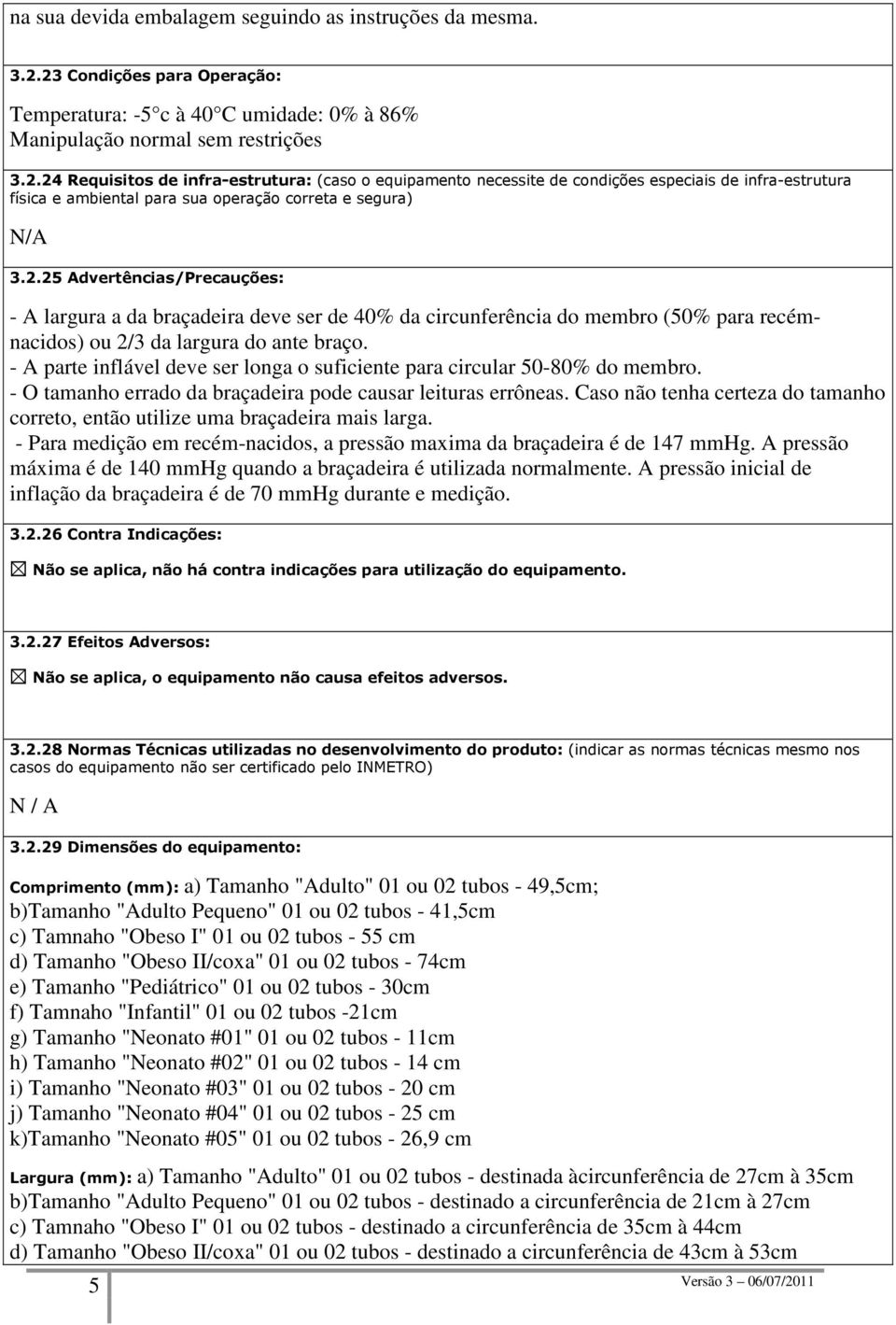 na sua devida embalagem seguindo as instruções da mesma.

3.2.23 Condições para Operação:

Temperatura: -5 c à 40 C umidade: 0% à 86%
Manipulação normal sem restrições

3.2.24 Requisitos de infra-estrutura: (caso o equipamento necessite de condições especiais de infra-estrutura física e ambiental para sua operação correta e segura)

N/A

3.2.25 Advertências/Precauções:

- A largura a da braçadeira deve ser de 40% da circunferência do membro (50% para recém-nacidos) ou 2/3 da largura do ante braço.
- A parte inflável deve ser longa o suficiente para circular 50-80% do membro.
- O tamanho errado da braçadeira pode causar leituras errôneas. Caso não tenha certeza do tamanho correto, então utilize uma braçadeira mais larga.
- Para medição em recém-nacidos, a pressão maxima da braçadeira é de 147 mmHg. A pressão máxima é de 140 mmHg quando a braçadeira é utilizada normalmente. A pressão inicial de inflação da braçadeira é de 70 mmHg durante e medição.

3.2.26 Contra Indicações:

☒ Não se aplica, não há contra indicações para utilização do equipamento.

3.2.27 Efeitos Adversos:

☒ Não se aplica, o equipamento não causa efeitos adversos.

3.2.28 Normas Técnicas utilizadas no desenvolvimento do produto: (indicar as normas técnicas mesmo nos casos do equipamento não ser certificado pelo INMETRO)

N / A

3.2.29 Dimensões do equipamento:

Comprimento (mm): a) Tamanho "Adulto" 01 ou 02 tubos - 49,5cm;
b)Tamanho "Adulto Pequeno" 01 ou 02 tubos - 41,5cm
c) Tamnaho "Obeso I" 01 ou 02 tubos - 55 cm
d) Tamanho "Obeso II/coxa" 01 ou 02 tubos - 74cm
e) Tamanho "Pediátrico" 01 ou 02 tubos - 30cm
f) Tamnaho "Infantil" 01 ou 02 tubos -21cm
g) Tamanho "Neonato #01" 01 ou 02 tubos - 11cm
h) Tamanho "Neonato #02" 01 ou 02 tubos - 14 cm
i) Tamanho "Neonato #03" 01 ou 02 tubos - 20 cm
j) Tamanho "Neonato #04" 01 ou 02 tubos - 25 cm
k)Tamanho "Neonato #05" 01 ou 02 tubos - 26,9 cm

Largura (mm): a) Tamanho "Adulto" 01 ou 02 tubos - destinada àcircunferência de 27cm à 35cm
b)Tamanho "Adulto Pequeno" 01 ou 02 tubos - destinado a circunferência de 21cm à 27cm
c) Tamnaho "Obeso I" 01 ou 02 tubos - destinado a circunferência de 35cm à 44cm
d) Tamanho "Obeso II/coxa" 01 ou 02 tubos - destinado a circunferência de 43cm à 53cm

5

Versão 3 — 06/07/2011